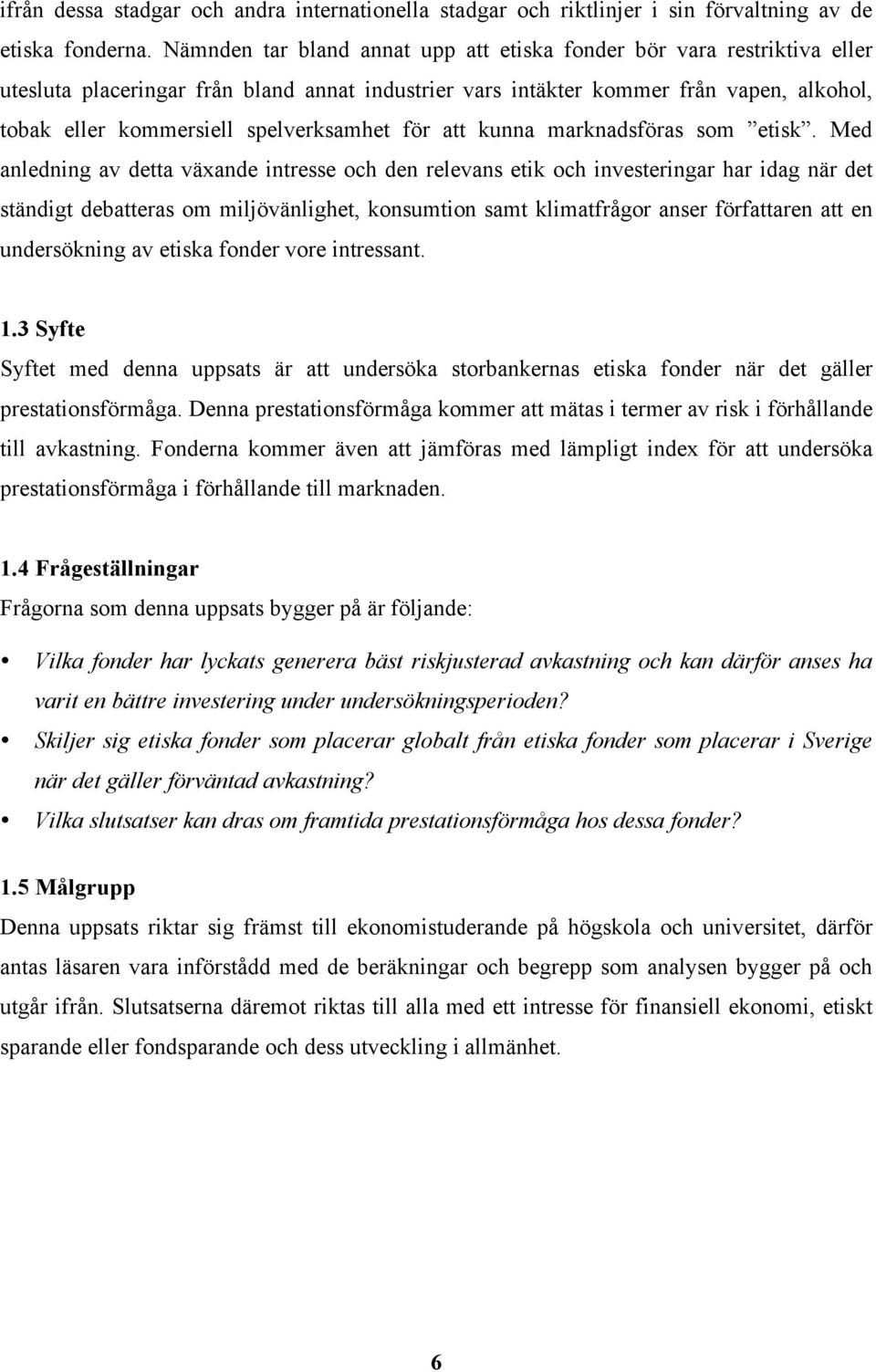 ifrån dessa stadgar och andra internationella stadgar och riktlinjer i sin förvaltning av de etiska fonderna. Nämnden tar bland annat upp att etiska fonder bör vara restriktiva eller utesluta placeringar från bland annat industrier vars intäkter kommer från vapen, alkohol, tobak eller kommersiell spelverksamhet för att kunna marknadsföras som ”etisk”. Med anledning av detta växande intresse och den relevans etik och investeringar har idag när det ständigt debatteras om miljövänlighet, konsumtion samt klimatfrågor anser författaren att en undersökning av etiska fonder vore intressant.

1.3 Syfte
Syftet med denna uppsats är att undersöka storbankernas etiska fonder när det gäller prestationsförmåga. Denna prestationsförmåga kommer att mätas i termer av risk i förhållande till avkastning. Fonderna kommer även att jämföras med lämpligt index för att undersöka prestationsförmåga i förhållande till marknaden.

1.4 Frågeställningar
Frågorna som denna uppsats bygger på är följande:

• Vilka fonder har lyckats generera bäst riskjusterad avkastning och kan därför anses ha varit en bättre investering under undersökningsperioden?
• Skiljer sig etiska fonder som placerar globalt från etiska fonder som placerar i Sverige när det gäller förväntad avkastning?
• Vilka slutsatser kan dras om framtida prestationsförmåga hos dessa fonder?

1.5 Målgrupp
Denna uppsats riktar sig främst till ekonomistuderande på högskola och universitet, därför antas läsaren vara införstådd med de beräkningar och begrepp som analysen bygger på och utgår ifrån. Slutsatserna däremot riktas till alla med ett intresse för finansiell ekonomi, etiskt sparande eller fondsparande och dess utveckling i allmänhet.

6